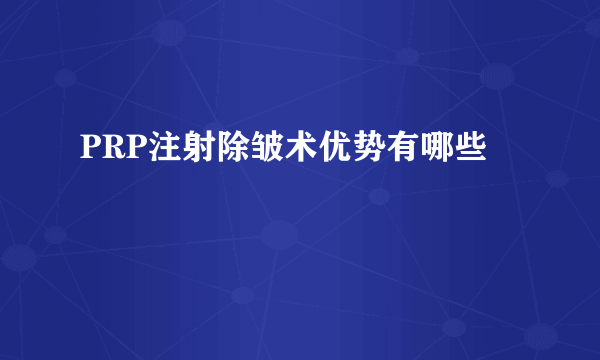 PRP注射除皱术优势有哪些